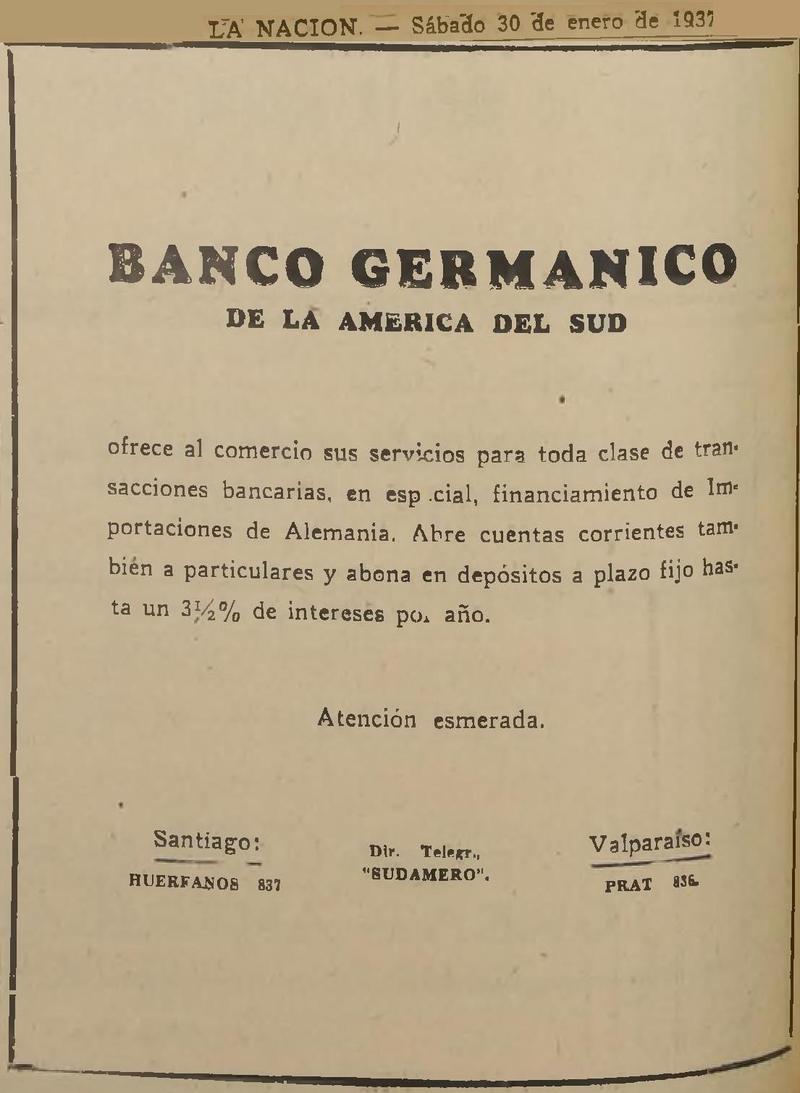 LA NACION. — Sábado 30 de enero de 1937

BANCO GERMANICO
DE LA AMERICA DEL SUD

ofrece al comercio sus servicios para toda clase de transacciones bancarias, en esp cial, financiamiento de Importaciones de Alemania. Abre cuentas corrientes también a particulares y abona en depósitos a plazo fijo hasta un $3\frac{1}{2}\%$ de intereses po. año.

Atención esmerada.

Santiago:
HUERFANOS 837

Dir. Telegr.,
"SUDAMERO".

Valparaíso:
PRAT 836